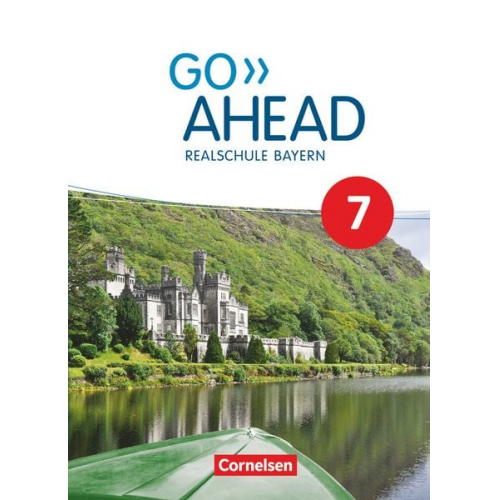 GO»
AHEAD
REALSCHULE BAYERN

7

Cornelsen